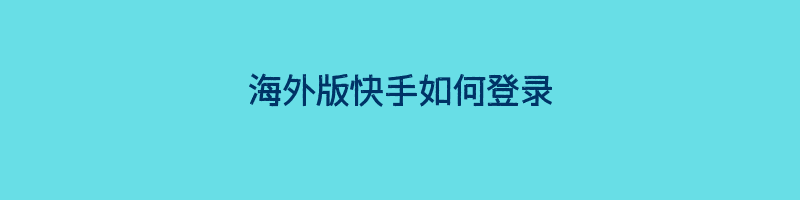 海外版快手如何登录